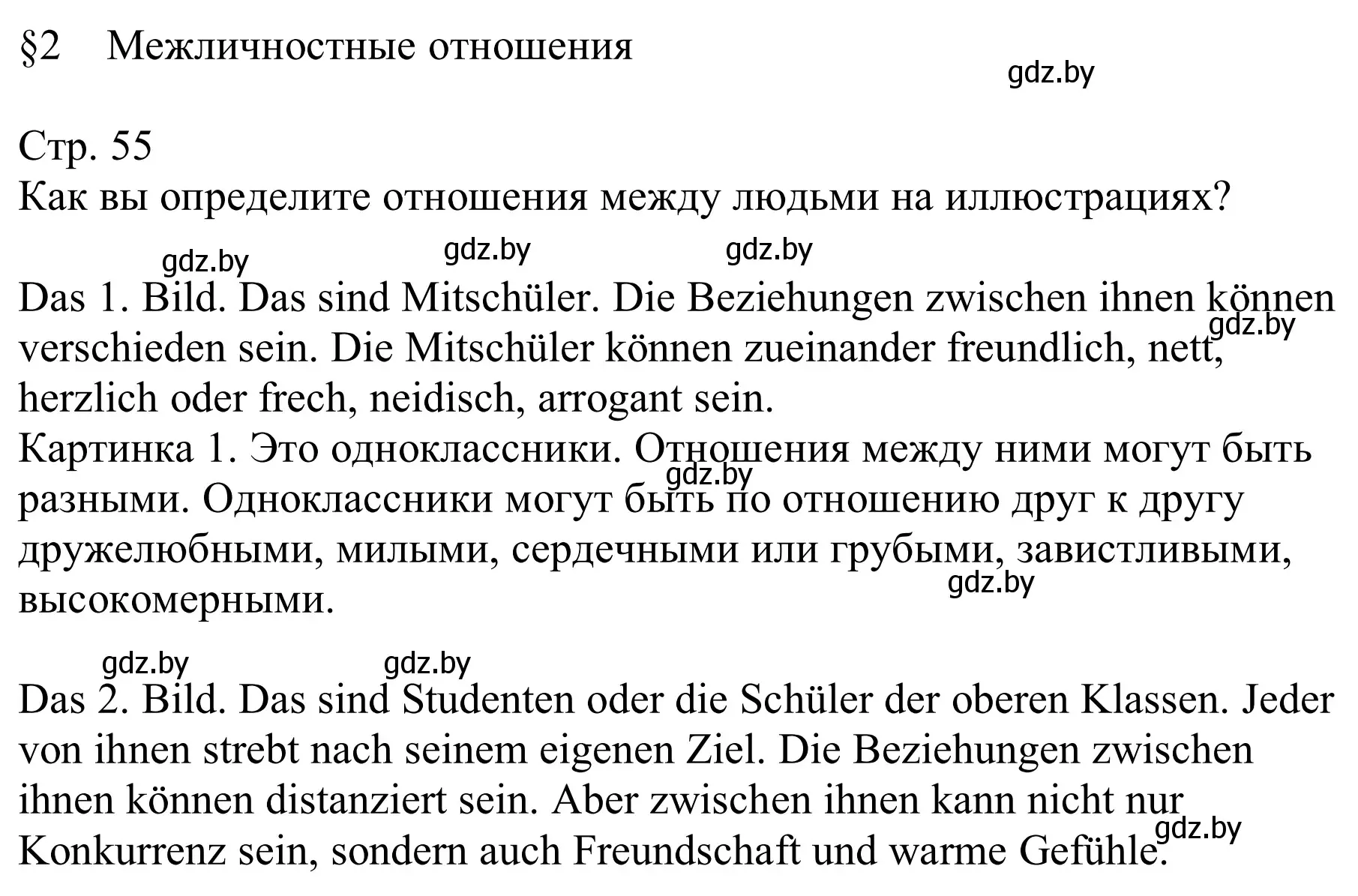 §2 Межличностные отношения

gdz.by

Стр. 55
Как вы определите отношения между людьми на иллюстрациях?

gdz.by gdz.by gdz.by

Das 1. Bild. Das sind Mitschüler. Die Beziehungen zwischen ihnen können verschieden sein. Die Mitschüler können zueinander freundlich, nett, herzlich oder frech, neidisch, arrogant sein.

gdz.by

Картинка 1. Это одноклассники. Отношения между ними могут быть разными. Одноклассники могут быть по отношению друг к другу дружелюбными, милыми, сердечными или грубыми, завистливыми, высокомерными.

gdz.by

gdz.by

gdz.by gdz.by

Das 2. Bild. Das sind Studenten oder die Schüler der oberen Klassen. Jeder von ihnen strebt nach seinem eigenen Ziel. Die Beziehungen zwischen ihnen können distanziert sein. Aber zwischen ihnen kann nicht nur Konkurrenz sein, sondern auch Freundschaft und warme Gefühle.

gdz.by